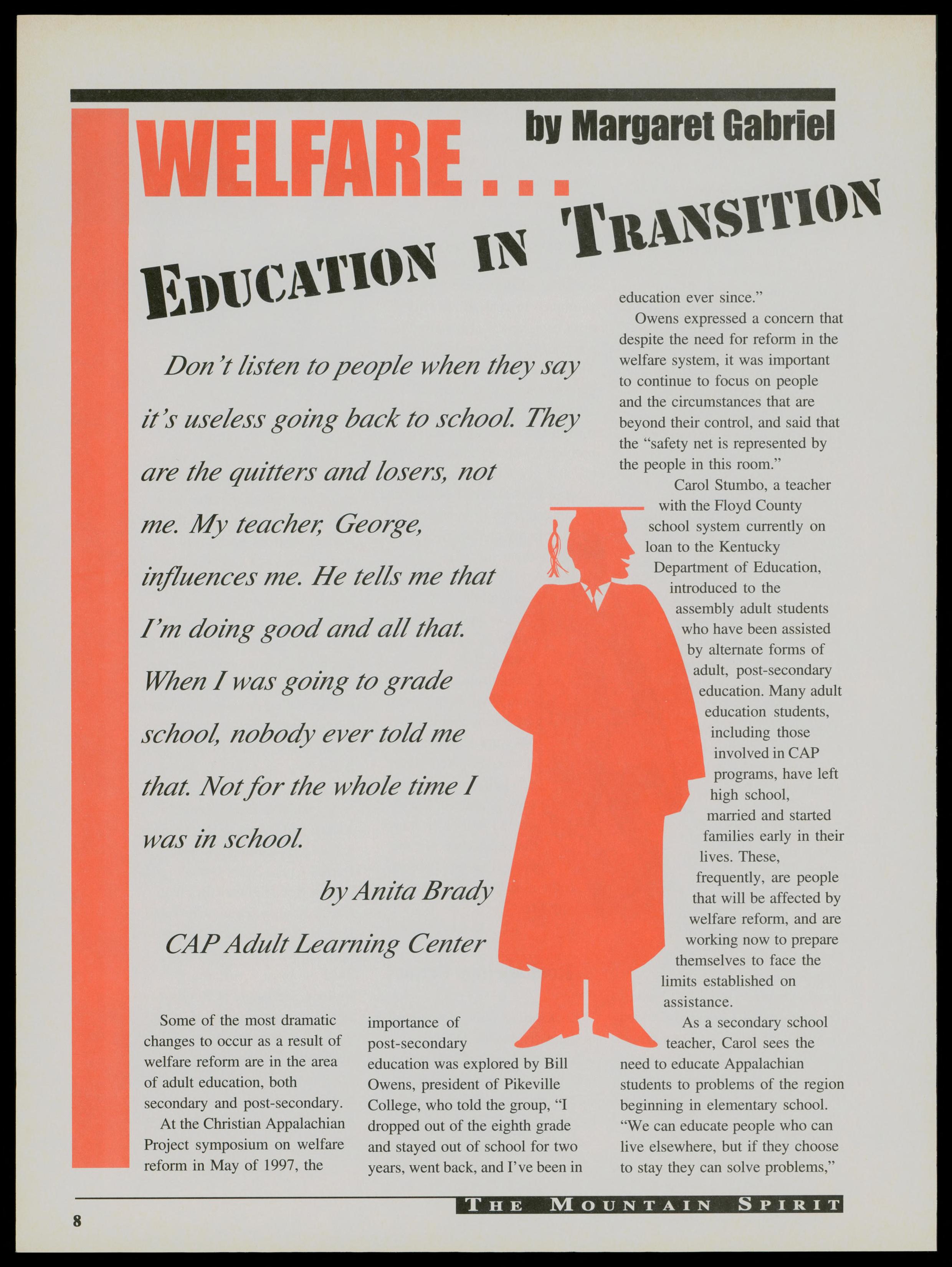 WELFARE . . .

by Margaret Gabriel

EDUCATION IN TRANSITION

Don't listen to people when they say it's useless going back to school. They are the quitters and losers, not me. My teacher, George, influences me. He tells me that I'm doing good and all that. When I was going to grade school, nobody ever told me that. Not for the whole time I was in school.

by Anita Brady

CAP Adult Learning Center

Some of the most dramatic changes to occur as a result of welfare reform are in the area of adult education, both secondary and post-secondary.

At the Christian Appalachian Project symposium on welfare reform in May of 1997, the importance of post-secondary education was explored by Bill Owens, president of Pikeville College, who told the group, "I dropped out of the eighth grade and stayed out of school for two years, went back, and I've been in education ever since."

Owens expressed a concern that despite the need for reform in the welfare system, it was important to continue to focus on people and the circumstances that are beyond their control, and said that the "safety net is represented by the people in this room."

Carol Stumbo, a teacher with the Floyd County school system currently on loan to the Kentucky Department of Education, introduced to the assembly adult students who have been assisted by alternate forms of adult, post-secondary education. Many adult education students, including those involved in CAP programs, have left high school, married and started families early in their lives. These, frequently, are people that will be affected by welfare reform, and are working now to prepare themselves to face the limits established on assistance.

As a secondary school teacher, Carol sees the need to educate Appalachian students to problems of the region beginning in elementary school. "We can educate people who can live elsewhere, but if they choose to stay they can solve problems,"

8

THE MOUNTAIN SPIRIT